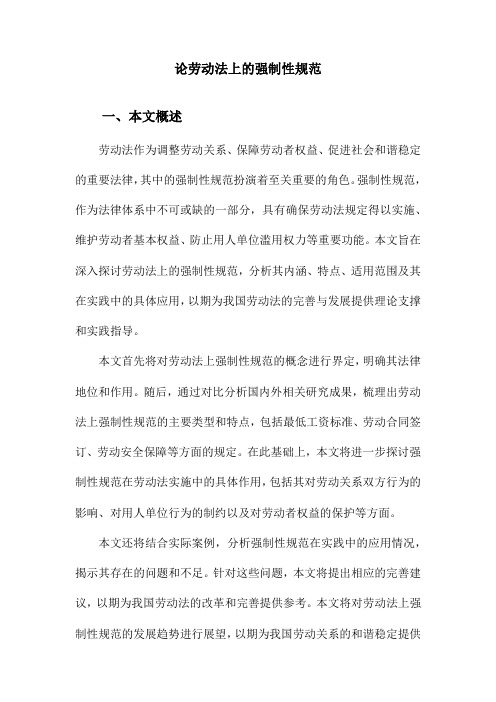 论劳动法上的强制性规范

一、本文概述

劳动法作为调整劳动关系、保障劳动者权益、促进社会和谐稳定的重要法律，其中的强制性规范扮演着至关重要的角色。强制性规范，作为法律体系中不可或缺的一部分，具有确保劳动法规定得以实施、维护劳动者基本权益、防止用人单位滥用权力等重要功能。本文旨在深入探讨劳动法上的强制性规范，分析其内涵、特点、适用范围及其在实践中的具体应用，以期为我国劳动法的完善与发展提供理论支撑和实践指导。

本文首先将对劳动法上强制性规范的概念进行界定，明确其法律地位和作用。随后，通过对比分析国内外相关研究成果，梳理出劳动法上强制性规范的主要类型和特点，包括最低工资标准、劳动合同签订、劳动安全保障等方面的规定。在此基础上，本文将进一步探讨强制性规范在劳动法实施中的具体作用，包括其对劳动关系双方行为的影响、对用人单位行为的制约以及对劳动者权益的保护等方面。

本文还将结合实际案例，分析强制性规范在实践中的应用情况，揭示其存在的问题和不足。针对这些问题，本文将提出相应的完善建议，以期为我国劳动法的改革和完善提供参考。本文将对劳动法上强制性规范的发展趋势进行展望，以期为我国劳动关系的和谐稳定提供